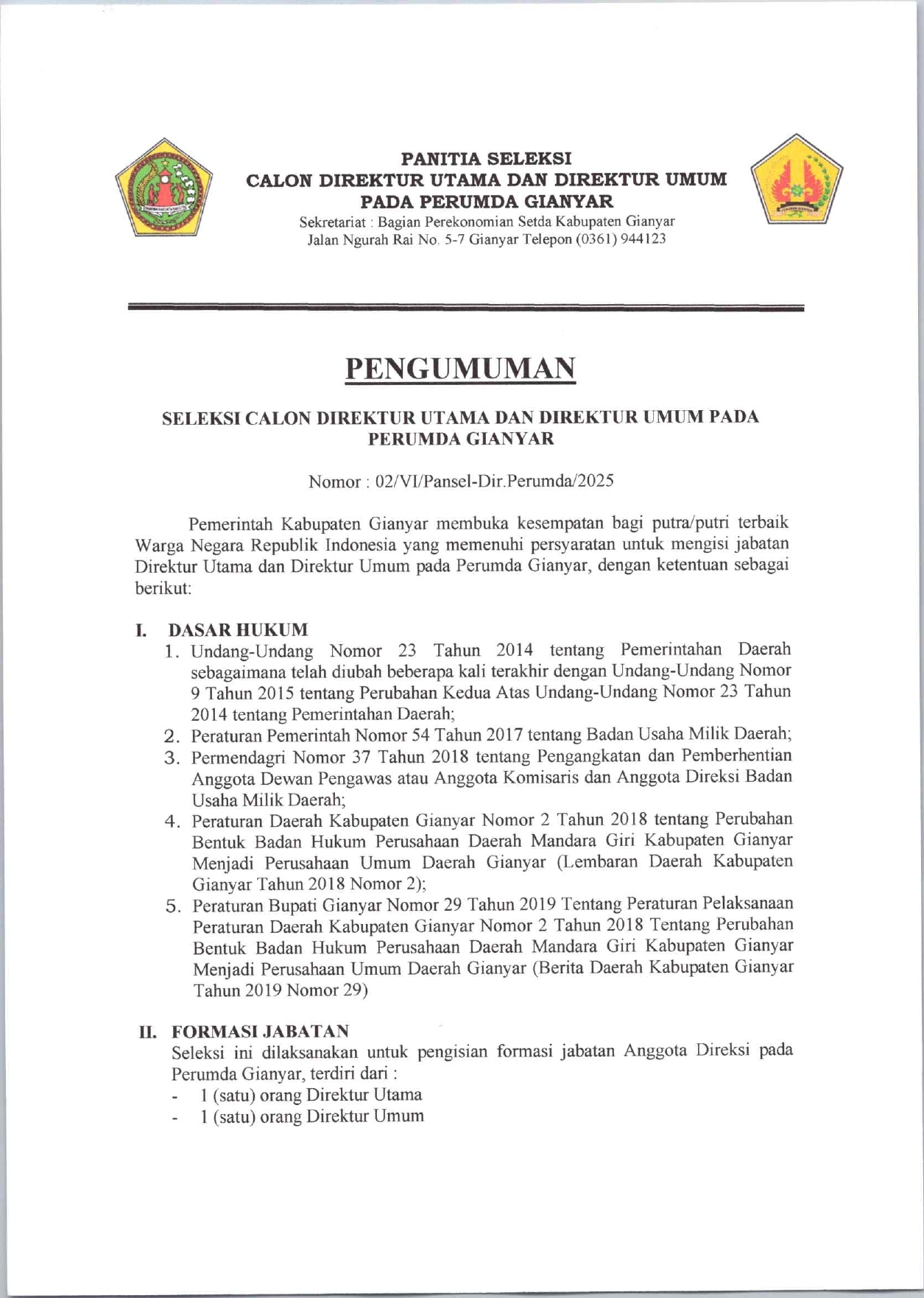 PANITIA SELEKSI
CALON DIREKTUR UTAMA DAN DIREKTUR UMUM
PADA PERUMDA GIANYAR
Sekretariat : Bagian Perekonomian Setda Kabupaten Gianyar
Jalan Ngurah Rai No. 5-7 Gianyar Telepon (0361) 944123

PENGUMUMAN

SELEKSI CALON DIREKTUR UTAMA DAN DIREKTUR UMUM PADA PERUMDA GIANYAR

Nomor : 02/VI/Pansel-Dir.Perumda/2025

Pemerintah Kabupaten Gianyar membuka kesempatan bagi putra/putri terbaik Warga Negara Republik Indonesia yang memenuhi persyaratan untuk mengisi jabatan Direktur Utama dan Direktur Umum pada Perumda Gianyar, dengan ketentuan sebagai berikut:

I. DASAR HUKUM
1. Undang-Undang Nomor 23 Tahun 2014 tentang Pemerintahan Daerah sebagaimana telah diubah beberapa kali terakhir dengan Undang-Undang Nomor 9 Tahun 2015 tentang Perubahan Kedua Atas Undang-Undang Nomor 23 Tahun 2014 tentang Pemerintahan Daerah;
2. Peraturan Pemerintah Nomor 54 Tahun 2017 tentang Badan Usaha Milik Daerah;
3. Permendagri Nomor 37 Tahun 2018 tentang Pengangkatan dan Pemberhentian Anggota Dewan Pengawas atau Anggota Komisaris dan Anggota Direksi Badan Usaha Milik Daerah;
4. Peraturan Daerah Kabupaten Gianyar Nomor 2 Tahun 2018 tentang Perubahan Bentuk Badan Hukum Perusahaan Daerah Mandara Giri Kabupaten Gianyar Menjadi Perusahaan Umum Daerah Gianyar (Lembaran Daerah Kabupaten Gianyar Tahun 2018 Nomor 2);
5. Peraturan Bupati Gianyar Nomor 29 Tahun 2019 Tentang Peraturan Pelaksanaan Peraturan Daerah Kabupaten Gianyar Nomor 2 Tahun 2018 Tentang Perubahan Bentuk Badan Hukum Perusahaan Daerah Mandara Giri Kabupaten Gianyar Menjadi Perusahaan Umum Daerah Gianyar (Berita Daerah Kabupaten Gianyar Tahun 2019 Nomor 29)

II. FORMASI JABATAN
Seleksi ini dilaksanakan untuk pengisian formasi jabatan Anggota Direksi pada Perumda Gianyar, terdiri dari :
- 1 (satu) orang Direktur Utama
- 1 (satu) orang Direktur Umum